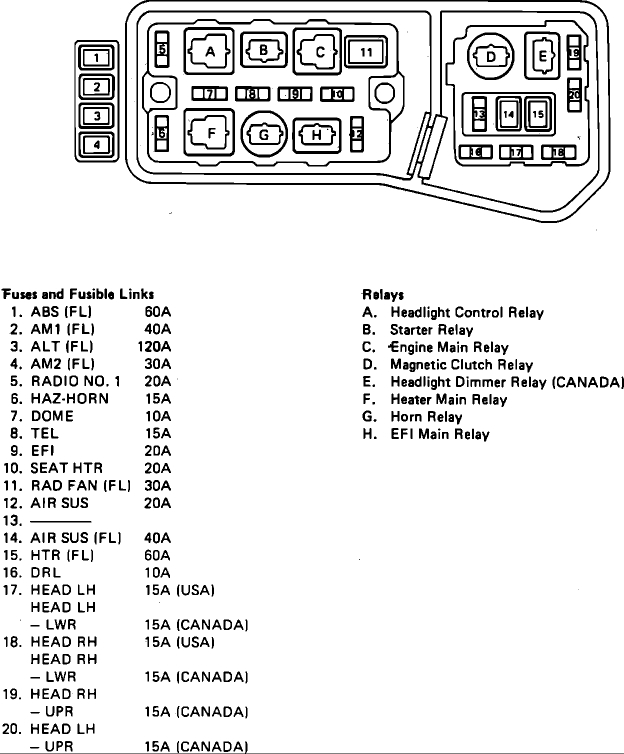 1
2
3
4
5
A
B
C
11
7
8
9
10
6
F
G
H
12
D
E
19
20
13
14
15
16
17
18

Fuses and Fusible Links
1. ABS (FL) 60A
2. AM1 (FL) 40A
3. ALT (FL) 120A
4. AM2 (FL) 30A
5. RADIO NO. 1 20A
6. HAZ-HORN 15A
7. DOME 10A
8. TEL 15A
9. EFI 20A
10. SEAT HTR 20A
11. RAD FAN (FL) 30A
12. AIR SUS 20A
13. ————
14. AIR SUS (FL) 40A
15. HTR (FL) 60A
16. DRL 10A
17. HEAD LH 15A (USA)
HEAD LH
– LWR 15A (CANADA)
18. HEAD RH 15A (USA)
HEAD RH
– LWR 15A (CANADA)
19. HEAD RH
– UPR 15A (CANADA)
20. HEAD LH
– UPR 15A (CANADA)

Relays
A. Headlight Control Relay
B. Starter Relay
C. Engine Main Relay
D. Magnetic Clutch Relay
E. Headlight Dimmer Relay (CANADA)
F. Heater Main Relay
G. Horn Relay
H. EFI Main Relay